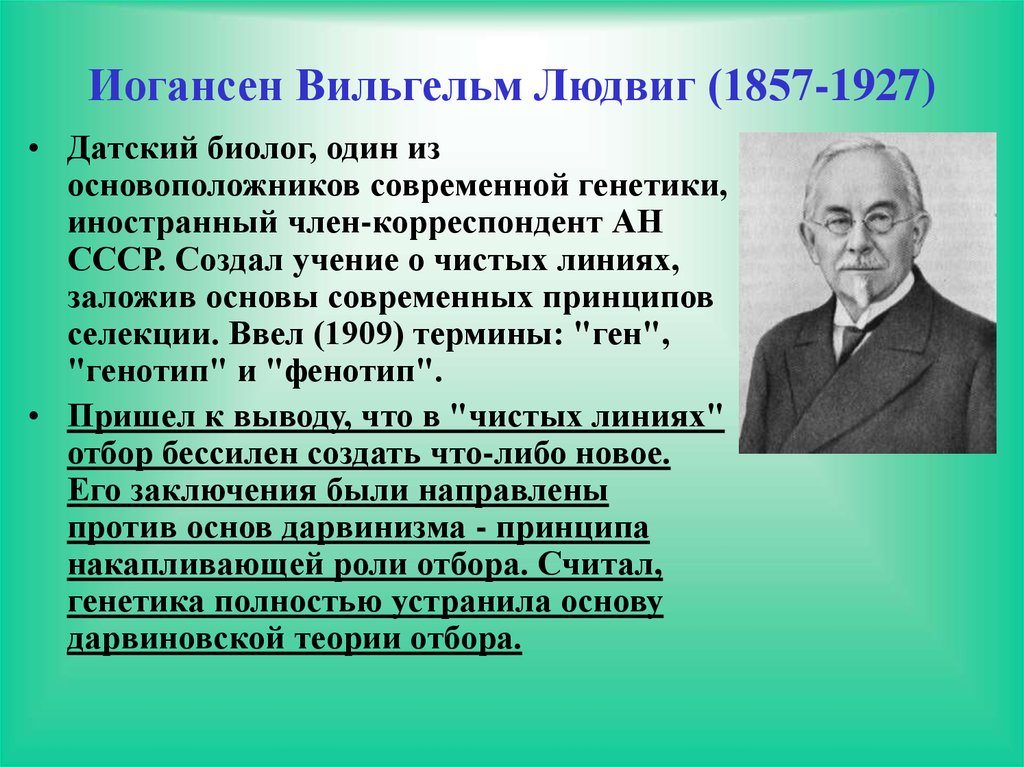 Иогансен Вильгельм Людвиг (1857-1927)

• Датский биолог, один из основоположников современной генетики, иностранный член-корреспондент АН СССР. Создал учение о чистых линиях, заложив основы современных принципов селекции. Ввел (1909) термины: "ген", "генотип" и "фенотип".

• Пришел к выводу, что в "чистых линиях" отбор бессилен создать что-либо новое. Его заключения были направлены против основ дарвинизма - принципа накапливающей роли отбора. Считал, генетика полностью устранила основу дарвиновской теории отбора.